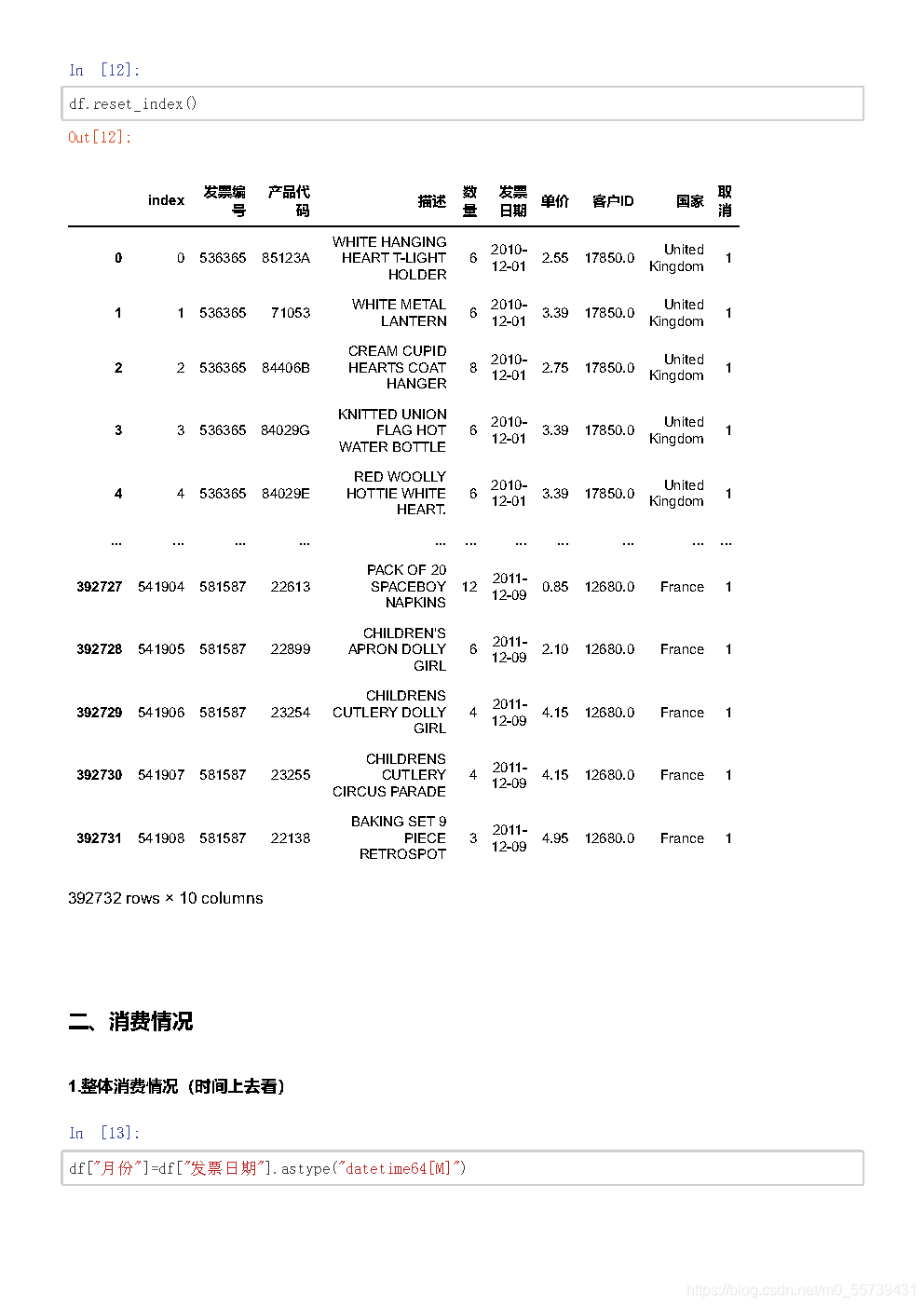 In [12]:

df.reset_index()

Out[12]:

| | index | 发票编号 | 产品代码 | 描述 | 数量 | 发票日期 | 单价 | 客户ID | 国家 | 取消 |
|---|---|---|---|---|---|---|---|---|---|---|
| 0 | 0 | 536365 | 85123A | WHITE HANGING HEART T-LIGHT HOLDER | 6 | 2010-12-01 | 2.55 | 17850.0 | United Kingdom | 1 |
| 1 | 1 | 536365 | 71053 | WHITE METAL LANTERN | 6 | 2010-12-01 | 3.39 | 17850.0 | United Kingdom | 1 |
| 2 | 2 | 536365 | 84406B | CREAM CUPID HEARTS COAT HANGER | 8 | 2010-12-01 | 2.75 | 17850.0 | United Kingdom | 1 |
| 3 | 3 | 536365 | 84029G | KNITTED UNION FLAG HOT WATER BOTTLE | 6 | 2010-12-01 | 3.39 | 17850.0 | United Kingdom | 1 |
| 4 | 4 | 536365 | 84029E | RED WOOLLY HOTTIE WHITE HEART. | 6 | 2010-12-01 | 3.39 | 17850.0 | United Kingdom | 1 |
| ... | ... | ... | ... | ... | ... | ... | ... | ... | ... | ... |
| 392727 | 541904 | 581587 | 22613 | PACK OF 20 SPACEBOY NAPKINS | 12 | 2011-12-09 | 0.85 | 12680.0 | France | 1 |
| 392728 | 541905 | 581587 | 22899 | CHILDREN'S APRON DOLLY GIRL | 6 | 2011-12-09 | 2.10 | 12680.0 | France | 1 |
| 392729 | 541906 | 581587 | 23254 | CHILDRENS CUTLERY DOLLY GIRL | 4 | 2011-12-09 | 4.15 | 12680.0 | France | 1 |
| 392730 | 541907 | 581587 | 23255 | CHILDRENS CUTLERY CIRCUS PARADE | 4 | 2011-12-09 | 4.15 | 12680.0 | France | 1 |
| 392731 | 541908 | 581587 | 22138 | BAKING SET 9 PIECE RETROSPOT | 3 | 2011-12-09 | 4.95 | 12680.0 | France | 1 |

392732 rows × 10 columns

二、消费情况

1.整体消费情况（时间上去看）

In [13]:

df["月份"]=df["发票日期"].astype("datetime64[M]")

https://blog.csdn.net/m0_55739431